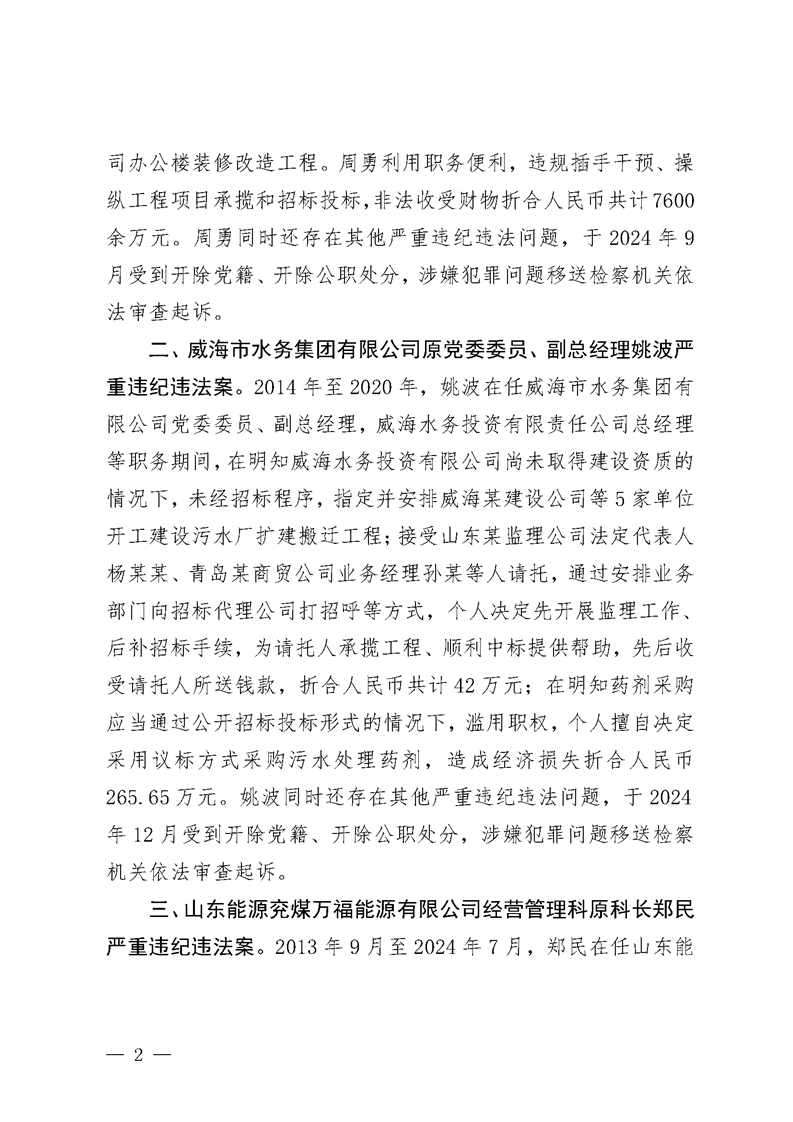 司办公楼装修改造工程。周勇利用职务便利，违规插手干预、操纵工程项目承揽和招标投标，非法收受财物折合人民币共计7600余万元。周勇同时还存在其他严重违纪违法问题，于2024年9月受到开除党籍、开除公职处分，涉嫌犯罪问题移送检察机关依法审查起诉。

二、威海市水务集团有限公司原党委委员、副总经理姚波严重违纪违法案。2014年至2020年，姚波在任威海市水务集团有限公司党委委员、副总经理，威海水务投资有限责任公司总经理等职务期间，在明知威海水务投资有限公司尚未取得建设资质的情况下，未经招标程序，指定并安排威海某建设公司等5家单位开工建设污水厂扩建搬迁工程；接受山东某监理公司法定代表人杨某某、青岛某商贸公司业务经理孙某等人请托，通过安排业务部门向招标代理公司打招呼等方式，个人决定先开展监理工作、后补招标手续，为请托人承揽工程、顺利中标提供帮助，先后收受请托人所送钱款，折合人民币共计42万元；在明知药剂采购应当通过公开招标投标形式的情况下，滥用职权，个人擅自决定采用议标方式采购污水处理药剂，造成经济损失折合人民币265.65万元。姚波同时还存在其他严重违纪违法问题，于2024年12月受到开除党籍、开除公职处分，涉嫌犯罪问题移送检察机关依法审查起诉。

三、山东能源兖煤万福能源有限公司经营管理科原科长郑民严重违纪违法案。2013年9月至2024年7月，郑民在任山东能

— 2 —